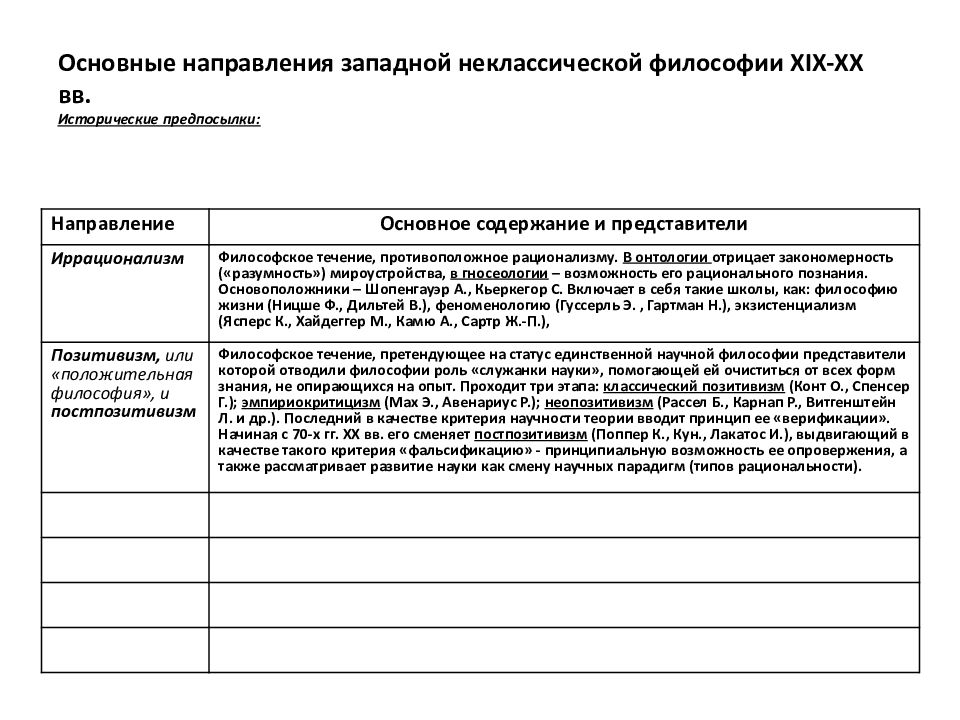 Основные направления западной неклассической философии XIX-XX вв.
Исторические предпосылки:

| Направление | Основное содержание и представители |
|---|---|
| Иррационализм | Философское течение, противоположное рационализму. В онтологии отрицает закономерность («разумность») мироустройства, в гносеологии – возможность его рационального познания. Основоположники – Шопенгауэр А., Кьеркегор С. Включает в себя такие школы, как: философию жизни (Ницше Ф., Дильтей В.), феноменологию (Гуссерль Э. , Гартман Н.), экзистенциализм (Ясперс К., Хайдеггер М., Камю А., Сартр Ж.-П.), |
| Позитивизм, или «положительная философия», и постпозитивизм | Философское течение, претендующее на статус единственной научной философии представители которой отводили философии роль «служанки науки», помогающей ей очиститься от всех форм знания, не опирающихся на опыт. Проходит три этапа: классический позитивизм (Конт О., Спенсер Г.); эмпириокритицизм (Мах Э., Авенариус Р.); неопозитивизм (Рассел Б., Карнап Р., Витгенштейн Л. и др.). Последний в качестве критерия научности теории вводит принцип ее «верификации». Начиная с 70-х гг. XX вв. его сменяет постпозитивизм (Поппер К., Кун., Лакатос И.), выдвигающий в качестве такого критерия «фальсификацию» - принципиальную возможность ее опровержения, а также рассматривает развитие науки как смену научных парадигм (типов рациональности). |
| | |
| | |
| | |
| | |